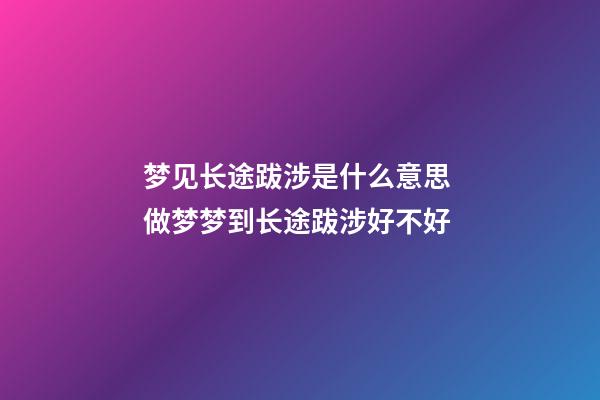 梦见长途跋涉是什么意思
做梦梦到长途跋涉好不好